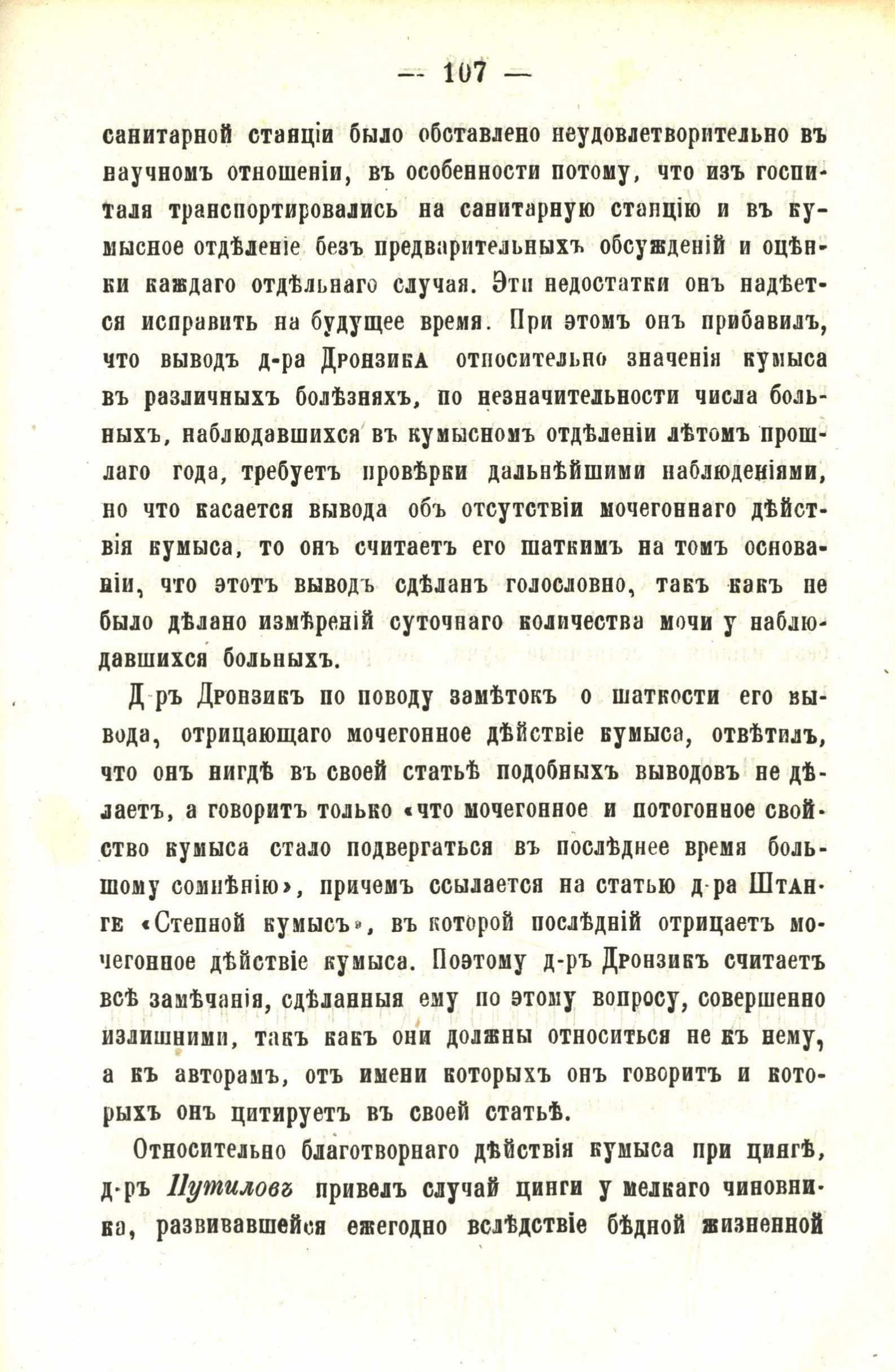 — 107 —

санитарной станціи было обставлено неудовлетворительно въ научномъ отношеніи, въ особенности потому, что изъ госпиталя транспортировались на санитарную станцію и въ кумысное отдѣленіе безъ предварительныхъ обсужденій и оцѣнки каждаго отдѣльнаго случая. Эти недостатки онъ надѣется исправить на будущее время. При этомъ онъ прибавилъ, что выводъ д-ра Дронзика относительно значенія кумыса въ различныхъ болѣзняхъ, по незначительности числа больныхъ, наблюдавшихся въ кумысномъ отдѣленіи лѣтомъ прошлаго года, требуетъ провѣрки дальнѣйшими наблюденіями, но что касается вывода объ отсутствіи мочегоннаго дѣйствія кумыса, то онъ считаетъ его шаткимъ на томъ основаніи, что этотъ выводъ сдѣланъ голословно, такъ какъ не было дѣлано измѣреній суточнаго количества мочи у наблюдавшихся больныхъ.

Д-ръ Дронзикъ по поводу замѣтокъ о шаткости его вывода, отрицающаго мочегонное дѣйствіе кумыса, отвѣтилъ, что онъ нигдѣ въ своей статьѣ подобныхъ выводовъ не дѣлаетъ, а говоритъ только «что мочегонное и потогонное свойство кумыса стало подвергаться въ послѣднее время большому сомнѣнію», причемъ ссылается на статью д-ра Штанге «Степной кумысъ», въ которой послѣдній отрицаетъ мочегонное дѣйствіе кумыса. Поэтому д-ръ Дронзикъ считаетъ всѣ замѣчанія, сдѣланныя ему по этому вопросу, совершенно излишними, такъ какъ они должны относиться не къ нему, а къ авторамъ, отъ имени которыхъ онъ говоритъ и которыхъ онъ цитируетъ въ своей статьѣ.

Относительно благотворнаго дѣйствія кумыса при цингѣ, д-ръ Путиловъ привелъ случай цинги у мелкаго чиновника, развивавшейся ежегодно вслѣдствіе бѣдной жизненной